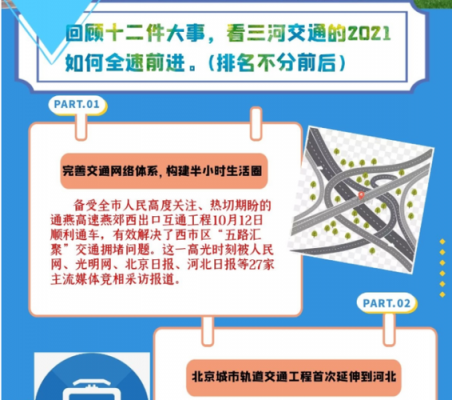 回顾十二件大事，看三河交通的2021如何全速前进。（排名不分前后）

PART.01

完善交通网络体系，构建半小时生活圈

备受全市人民高度关注、热切期盼的通燕高速燕郊西出口互通工程10月12日顺利通车，有效解决了西市区“五路汇聚”交通拥堵问题。这一高光时刻被人民网、光明网、北京日报、河北日报等27家主流媒体竞相采访报道。

PART.02

北京城市轨道交通工程首次延伸到河北